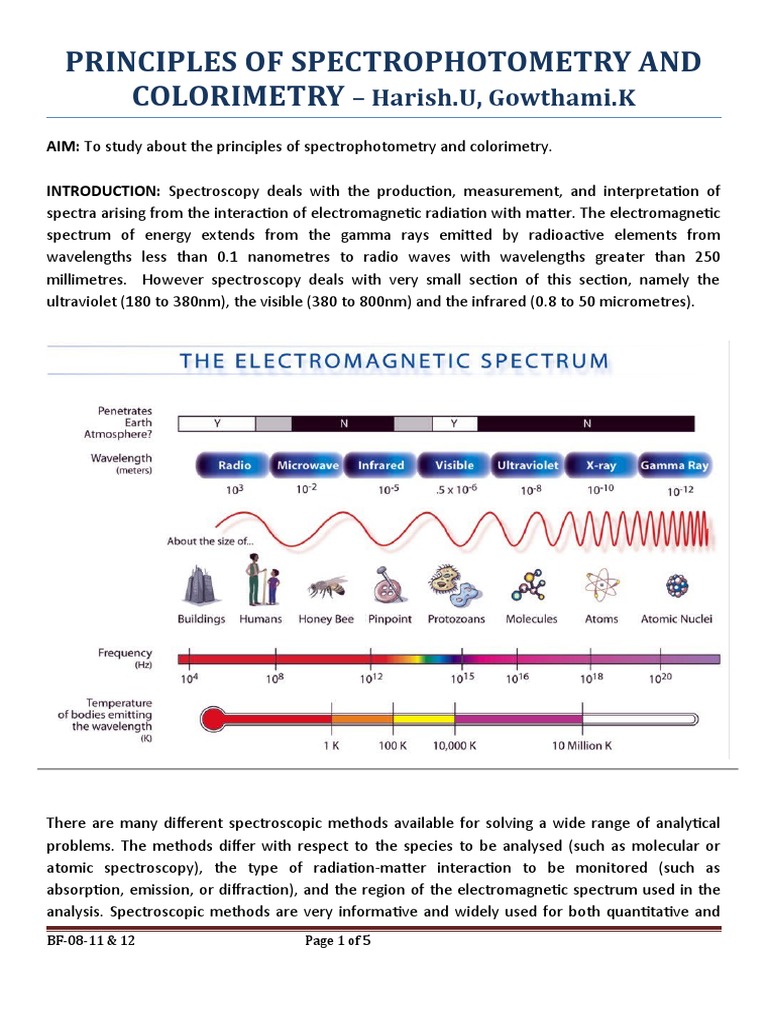 PRINCIPLES OF SPECTROPHOTOMETRY AND COLORIMETRY – Harish.U, Gowthami.K

AIM: To study about the principles of spectrophotometry and colorimetry.

INTRODUCTION: Spectroscopy deals with the production, measurement, and interpretation of spectra arising from the interaction of electromagnetic radiation with matter. The electromagnetic spectrum of energy extends from the gamma rays emitted by radioactive elements from wavelengths less than 0.1 nanometres to radio waves with wavelengths greater than 250 millimetres. However spectroscopy deals with very small section of this section, namely the ultraviolet (180 to 380nm), the visible (380 to 800nm) and the infrared (0.8 to 50 micrometres).

THE ELECTROMAGNETIC SPECTRUM

Penetrates Earth Atmosphere?
Y N Y N

Wavelength (meters)
Radio Microwave Infrared Visible Ultraviolet X-ray Gamma Ray
$10^3$ $10^{-2}$ $10^{-5}$ $.5 \times 10^{-6}$ $10^{-8}$ $10^{-10}$ $10^{-12}$

About the size of...
Buildings Humans Honey Bee Pinpoint Protozoans Molecules Atoms Atomic Nuclei

Frequency (Hz)
$10^4$ $10^8$ $10^{12}$ $10^{15}$ $10^{16}$ $10^{18}$ $10^{20}$

Temperature of bodies emitting the wavelength (K)
1 K 100 K 10,000 K 10 Million K

There are many different spectroscopic methods available for solving a wide range of analytical problems. The methods differ with respect to the species to be analysed (such as molecular or atomic spectroscopy), the type of radiation-matter interaction to be monitored (such as absorption, emission, or diffraction), and the region of the electromagnetic spectrum used in the analysis. Spectroscopic methods are very informative and widely used for both quantitative and

BF-08-11 & 12 Page 1 of 5